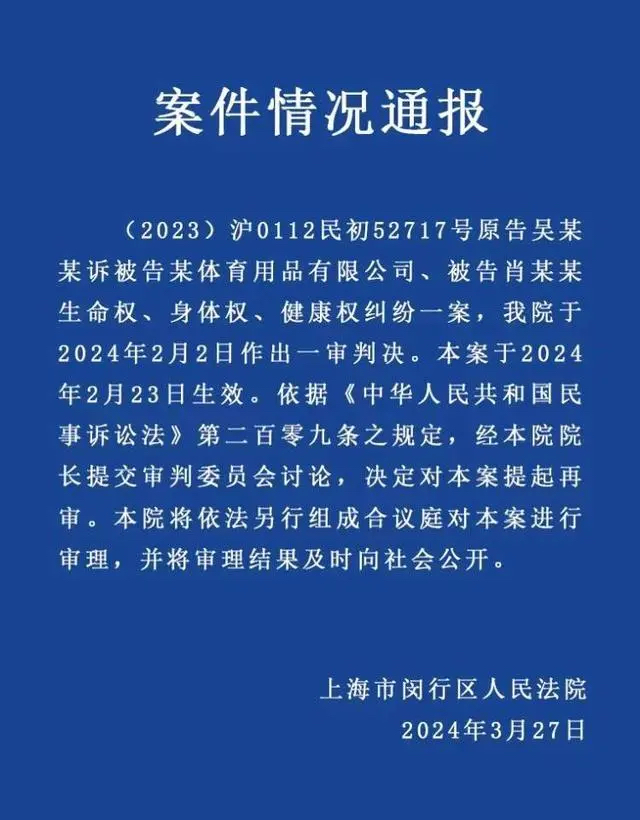 案件情况通报

（2023）沪0112民初52717号原告吴某某诉被告某体育用品有限公司、被告肖某某生命权、身体权、健康权纠纷一案，我院于2024年2月2日作出一审判决。本案于2024年2月23日生效。依据《中华人民共和国民事诉讼法》第二百零九条之规定，经本院院长提交审判委员会讨论，决定对本案提起再审。本院将依法另行组成合议庭对本案进行审理，并将审理结果及时向社会公开。

上海市闵行区人民法院
2024年3月27日